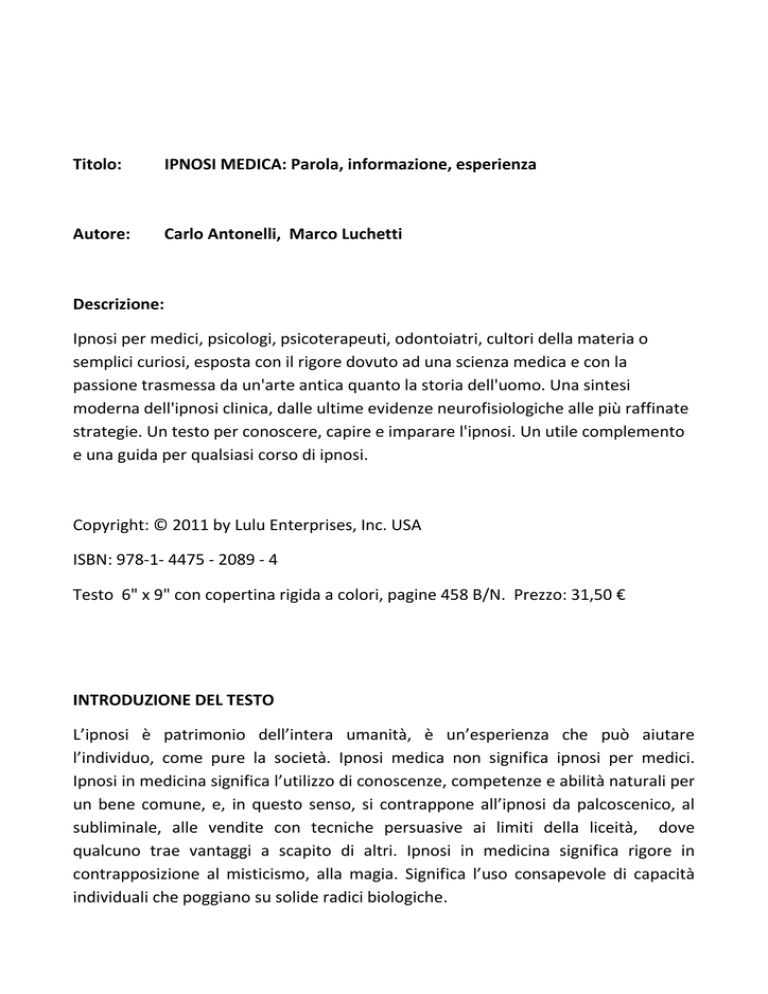 Titolo: IPNOSI MEDICA: Parola, informazione, esperienza

Autore: Carlo Antonelli, Marco Luchetti

Descrizione:

Ipnosi per medici, psicologi, psicoterapeuti, odontoiatri, cultori della materia o semplici curiosi, esposta con il rigore dovuto ad una scienza medica e con la passione trasmessa da un'arte antica quanto la storia dell'uomo. Una sintesi moderna dell'ipnosi clinica, dalle ultime evidenze neurofisiologiche alle più raffinate strategie. Un testo per conoscere, capire e imparare l'ipnosi. Un utile complemento e una guida per qualsiasi corso di ipnosi.

Copyright: © 2011 by Lulu Enterprises, Inc. USA

ISBN: 978-1- 4475 - 2089 - 4

Testo 6" x 9" con copertina rigida a colori, pagine 458 B/N. Prezzo: 31,50 €

INTRODUZIONE DEL TESTO

L'ipnosi è patrimonio dell'intera umanità, è un'esperienza che può aiutare l'individuo, come pure la società. Ipnosi medica non significa ipnosi per medici. Ipnosi in medicina significa l'utilizzo di conoscenze, competenze e abilità naturali per un bene comune, e, in questo senso, si contrappone all'ipnosi da palcoscenico, al subliminale, alle vendite con tecniche persuasive ai limiti della liceità, dove qualcuno trae vantaggi a scapito di altri. Ipnosi in medicina significa rigore in contrapposizione al misticismo, alla magia. Significa l'uso consapevole di capacità individuali che poggiano su solide radici biologiche.